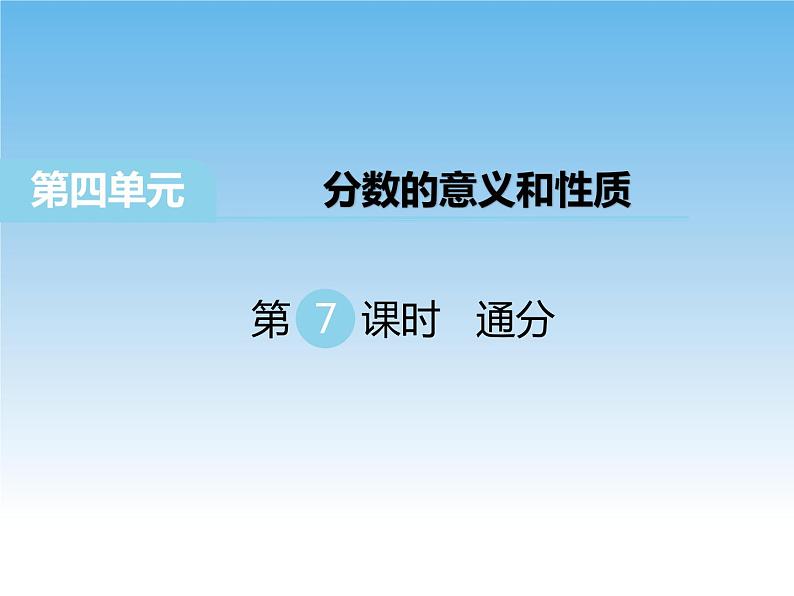 第四单元　分数的意义和性质

第 7 课时　通分